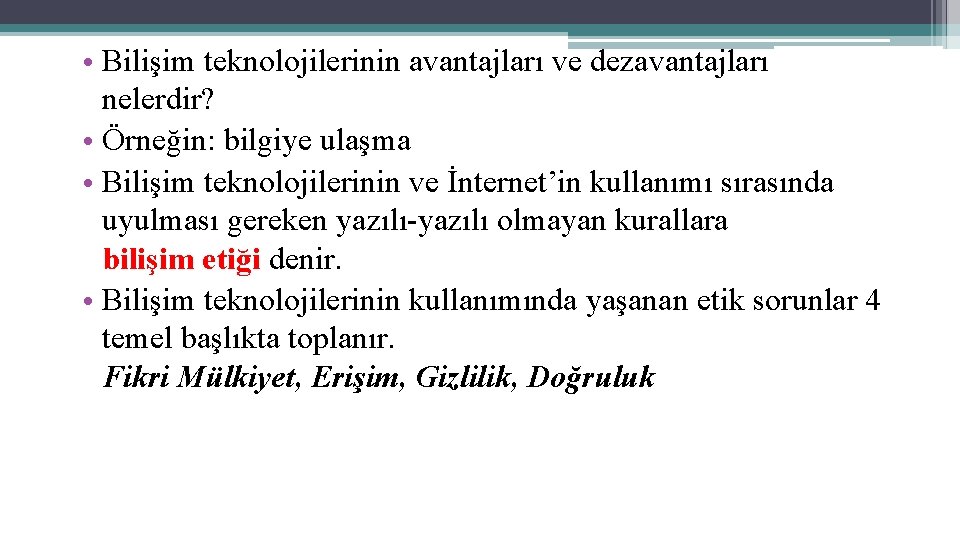 • Bilişim teknolojilerinin avantajları ve dezavantajları nelerdir?
• Örneğin: bilgiye ulaşma
• Bilişim teknolojilerinin ve İnternet'in kullanımı sırasında uyulması gereken yazılı-yazılı olmayan kurallara bilişim etiği denir.
• Bilişim teknolojilerinin kullanımında yaşanan etik sorunlar 4 temel başlıkta toplanır.
Fikri Mülkiyet, Erişim, Gizlilik, Doğruluk